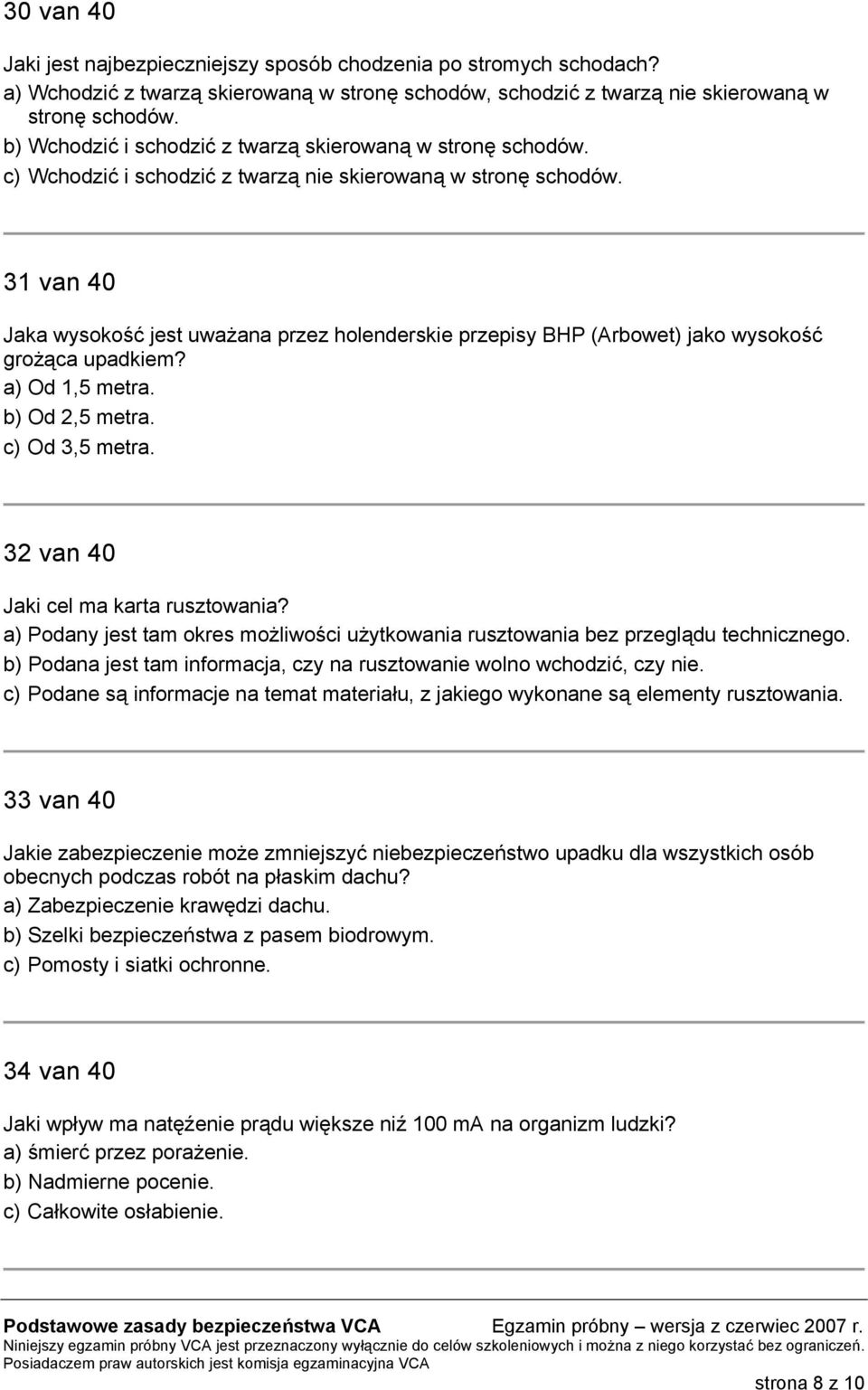 30 van 40

Jaki jest najbezpieczniejszy sposób chodzenia po stromych schodach?
a) Wchodzić z twarzą skierowaną w stronę schodów, schodzić z twarzą nie skierowaną w stronę schodów.
b) Wchodzić i schodzić z twarzą skierowaną w stronę schodów.
c) Wchodzić i schodzić z twarzą nie skierowaną w stronę schodów.

31 van 40

Jaka wysokość jest uważana przez holenderskie przepisy BHP (Arbowet) jako wysokość grożąca upadkiem?
a) Od 1,5 metra.
b) Od 2,5 metra.
c) Od 3,5 metra.

32 van 40

Jaki cel ma karta rusztowania?
a) Podany jest tam okres możliwości użytkowania rusztowania bez przeglądu technicznego.
b) Podana jest tam informacja, czy na rusztowanie wolno wchodzić, czy nie.
c) Podane są informacje na temat materiału, z jakiego wykonane są elementy rusztowania.

33 van 40

Jakie zabezpieczenie może zmniejszyć niebezpieczeństwo upadku dla wszystkich osób obecnych podczas robót na płaskim dachu?
a) Zabezpieczenie krawędzi dachu.
b) Szelki bezpieczeństwa z pasem biodrowym.
c) Pomosty i siatki ochronne.

34 van 40

Jaki wpływ ma natężenie prądu większe niż 100 mA na organizm ludzki?
a) śmierć przez porażenie.
b) Nadmierne pocenie.
c) Całkowite osłabienie.

Podstawowe zasady bezpieczeństwa VCA Egzamin próbny – wersja z czerwiec 2007 r.
Niniejszy egzamin próbny VCA jest przeznaczony wyłącznie do celów szkoleniowych i można z niego korzystać bez ograniczeń.
Posiadaczem praw autorskich jest komisja egzaminacyjna VCA
strona 8 z 10